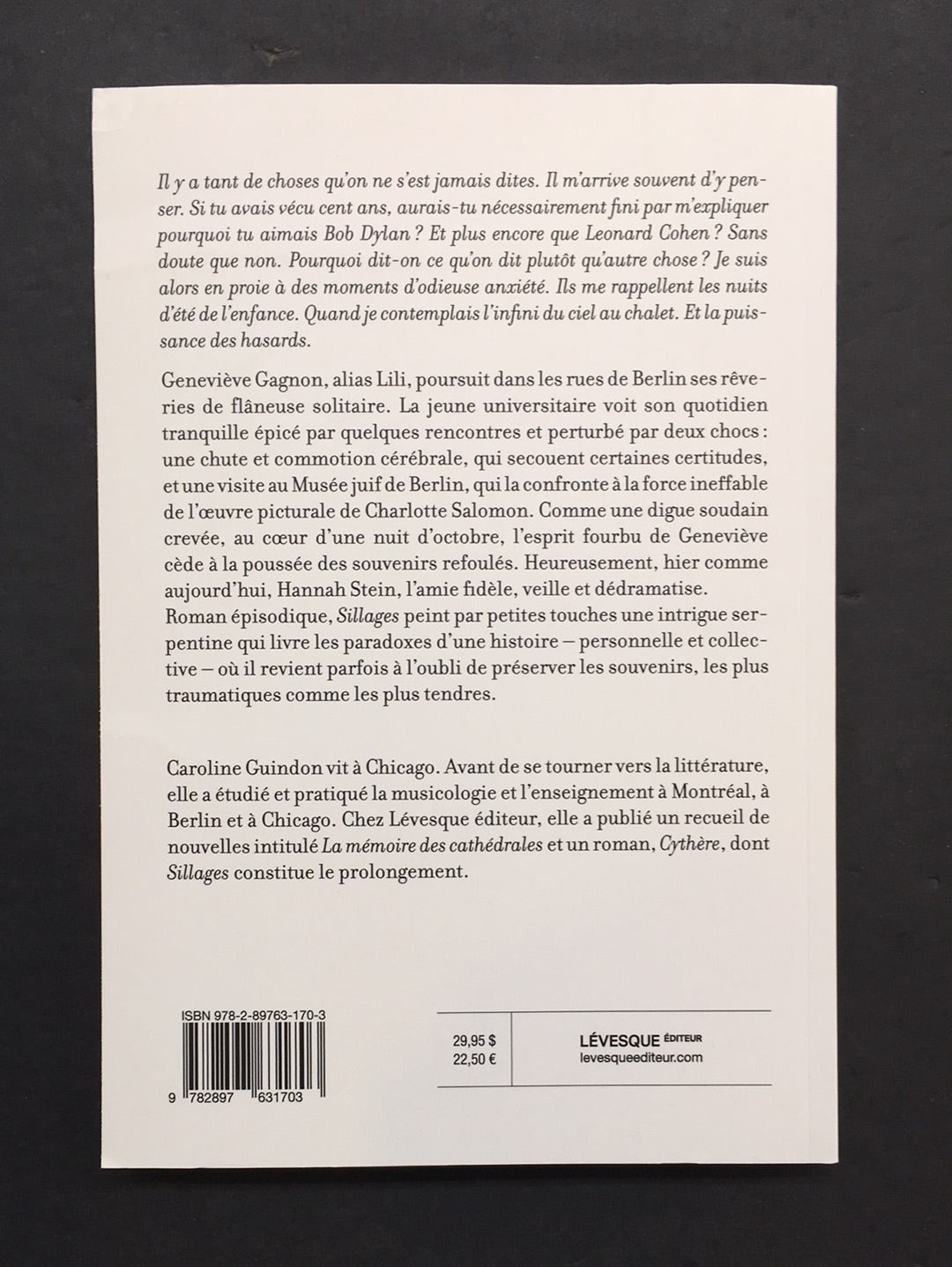 Il y a tant de choses qu'on ne s'est jamais dites. Il m'arrive souvent d'y penser. Si tu avais vécu cent ans, aurais-tu nécessairement fini par m'expliquer pourquoi tu aimais Bob Dylan ? Et plus encore que Leonard Cohen ? Sans doute que non. Pourquoi dit-on ce qu'on dit plutôt qu'autre chose ? Je suis alors en proie à des moments d'odieuse anxiété. Ils me rappellent les nuits d'été de l'enfance. Quand je contemplais l'infini du ciel au chalet. Et la puissance des hasards.

Geneviève Gagnon, alias Lili, poursuit dans les rues de Berlin ses rêveries de flâneuse solitaire. La jeune universitaire voit son quotidien tranquille épicé par quelques rencontres et perturbé par deux chocs : une chute et commotion cérébrale, qui secouent certaines certitudes, et une visite au Musée juif de Berlin, qui la confronte à la force ineffable de l'œuvre picturale de Charlotte Salomon. Comme une digue soudain crevée, au cœur d'une nuit d'octobre, l'esprit fourbu de Geneviève cède à la poussée des souvenirs refoulés. Heureusement, hier comme aujourd'hui, Hannah Stein, l'amie fidèle, veille et dédramatise. Roman épisodique, Sillages peint par petites touches une intrigue serpentine qui livre les paradoxes d'une histoire – personnelle et collective – où il revient parfois à l'oubli de préserver les souvenirs, les plus traumatiques comme les plus tendres.

Caroline Guindon vit à Chicago. Avant de se tourner vers la littérature, elle a étudié et pratiqué la musicologie et l'enseignement à Montréal, à Berlin et à Chicago. Chez Lévesque éditeur, elle a publié un recueil de nouvelles intitulé La mémoire des cathédrales et un roman, Cythère, dont Sillages constitue le prolongement.

ISBN 978-2-89763-170-3

9 782897 631703

29,95 $
22,50 €

LÉVESQUE ÉDITEUR
levesqueediteur.com